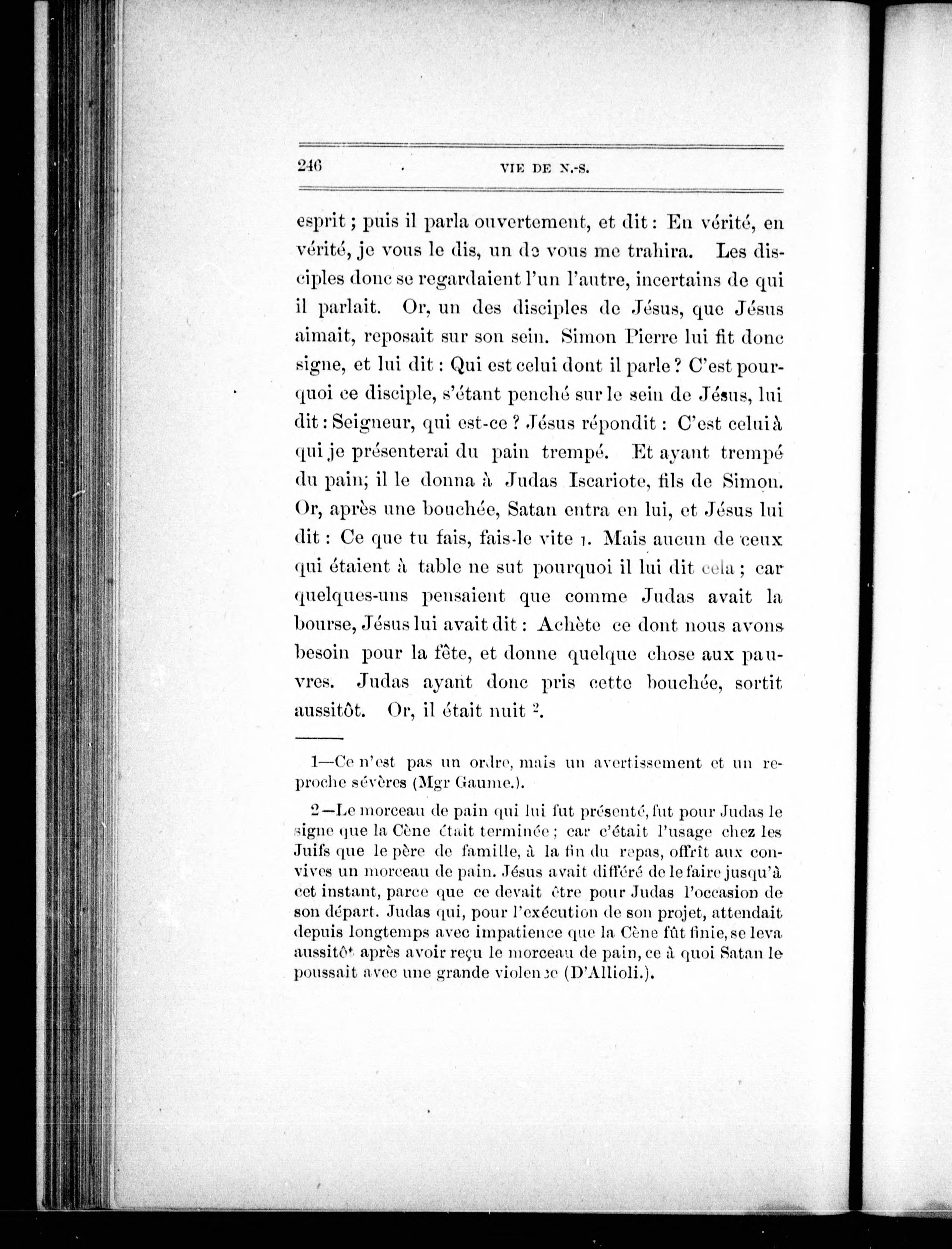 246 VIE DE N.-S.

esprit ; puis il parla ouvertement, et dit : En vérité, en vérité, je vous le dis, un de vous me trahira. Les disciples donc se regardaient l'un l'autre, incertains de qui il parlait. Or, un des disciples de Jésus, que Jésus aimait, reposait sur son sein. Simon Pierre lui fit donc signe, et lui dit : Qui est celui dont il parle ? C'est pourquoi ce disciple, s'étant penché sur le sein de Jésus, lui dit : Seigneur, qui est-ce ? Jésus répondit : C'est celui à qui je présenterai du pain trempé. Et ayant trempé du pain; il le donna à Judas Iscariote, fils de Simon. Or, après une bouchée, Satan entra en lui, et Jésus lui dit : Ce que tu fais, fais-le vite 1. Mais aucun de ceux qui étaient à table ne sut pourquoi il lui dit cela ; car quelques-uns pensaient que comme Judas avait la bourse, Jésus lui avait dit : Achète ce dont nous avons besoin pour la fête, et donne quelque chose aux pauvres. Judas ayant donc pris cette bouchée, sortit aussitôt. Or, il était nuit 2.

1—Ce n'est pas un ordre, mais un avertissement et un reproche sévères (Mgr Gaume.).

2—Le morceau de pain qui lui fut présenté, fut pour Judas le signe que la Cène était terminée ; car c'était l'usage chez les Juifs que le père de famille, à la fin du repas, offrît aux convives un morceau de pain. Jésus avait différé de le faire jusqu'à cet instant, parce que ce devait être pour Judas l'occasion de son départ. Judas qui, pour l'exécution de son projet, attendait depuis longtemps avec impatience que la Cène fût finie, se leva aussitôt après avoir reçu le morceau de pain, ce à quoi Satan le poussait avec une grande violence (D'Allioli.).